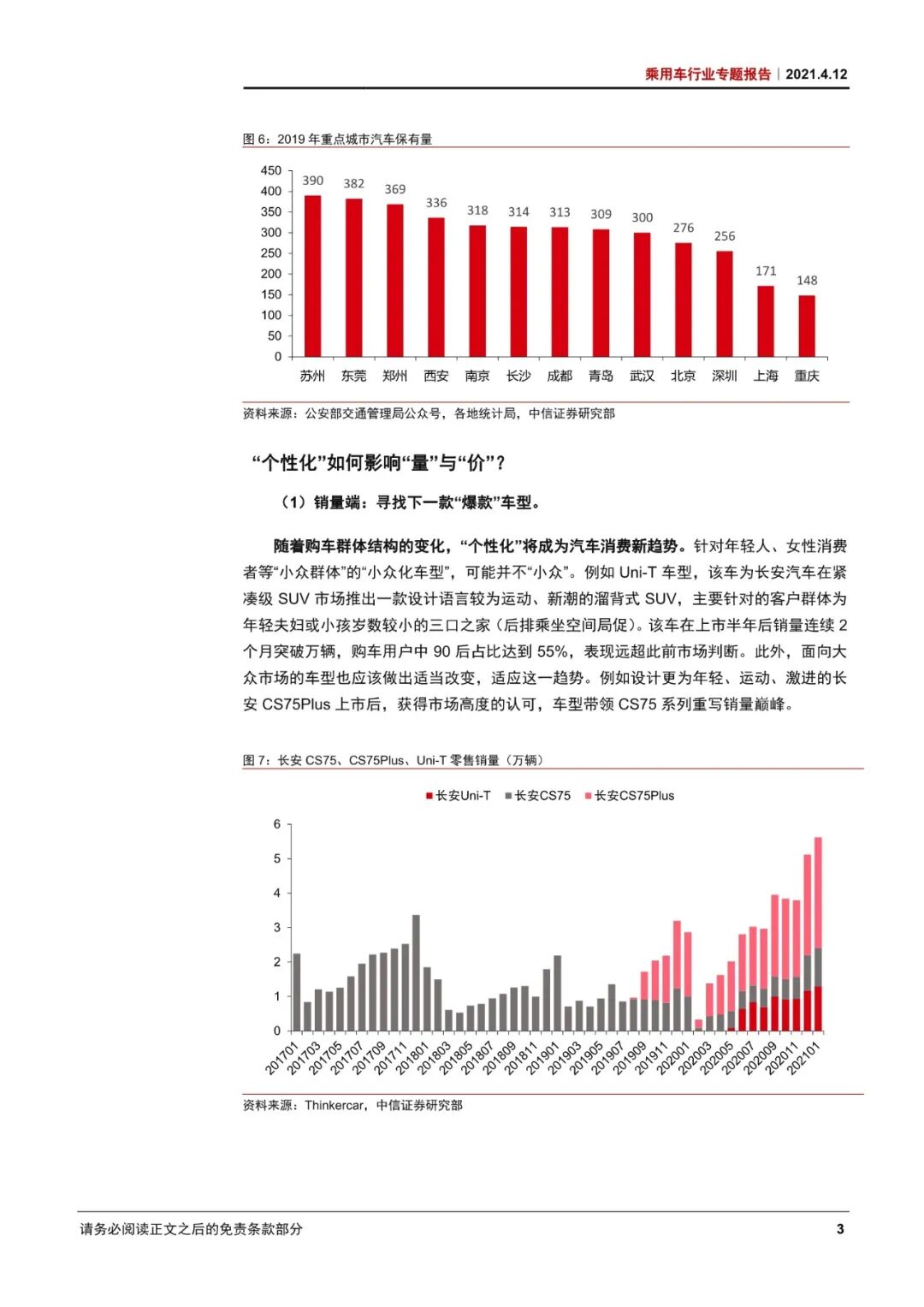 乘用车行业专题报告｜2021.4.12

图 6：2019 年重点城市汽车保有量

450
400
350
300
250
200
150
100
50
0

390 382 369 336 318 314 313 309 300 276 256 171 148

苏州 东莞 郑州 西安 南京 长沙 成都 青岛 武汉 北京 深圳 上海 重庆

资料来源：公安部交通管理局公众号，各地统计局，中信证券研究部

“个性化”如何影响“量”与“价”？

（1）销量端：寻找下一款“爆款”车型。

随着购车群体结构的变化，“个性化”将成为汽车消费新趋势。针对年轻人、女性消费者等“小众群体”的“小众化车型”，可能并不“小众”。例如 Uni-T 车型，该车为长安汽车在紧凑级 SUV 市场推出一款设计语言较为运动、新潮的溜背式 SUV，主要针对的客户群体为年轻夫妇或小孩岁数较小的三口之家（后排乘坐空间局促）。该车在上市半年后销量连续 2 个月突破万辆，购车用户中 90 后占比达到 55%，表现远超此前市场判断。此外，面向大众市场的车型也应该做出适当改变，适应这一趋势。例如设计更为年轻、运动、激进的长安 CS75Plus 上市后，获得市场高度的认可，车型带领 CS75 系列重写销量巅峰。

图 7：长安 CS75、CS75Plus、Uni-T 零售销量（万辆）

长安Uni-T 长安CS75 长安CS75Plus

6
5
4
3
2
1
0

201701 201703 201705 201707 201709 201711 201801 201803 201805 201807 201809 201811 201901 201903 201905 201907 201909 201911 202001 202003 202005 202007 202009 202011 202101

资料来源：Thinkercar，中信证券研究部

请务必阅读正文之后的免责条款部分 3